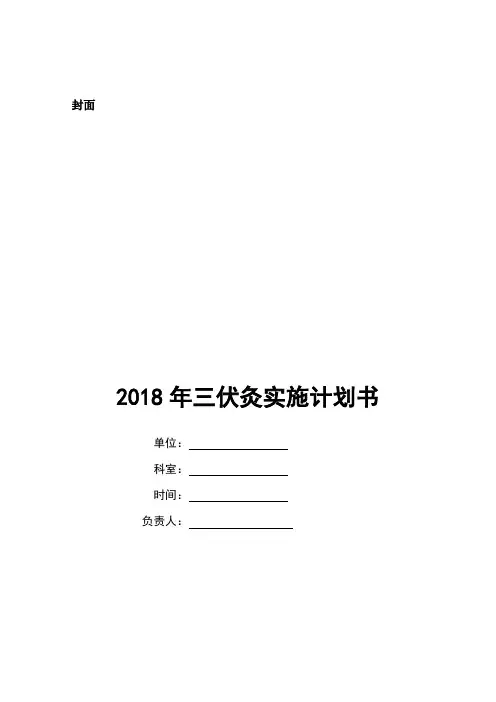 封面

2018年三伏灸实施计划书

单位：____

科室：____

时间：____

负责人：____